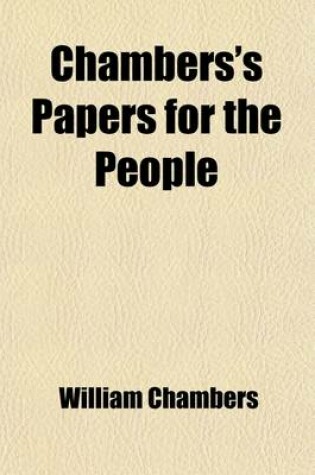 Chambers's Papers for the People

William Chambers